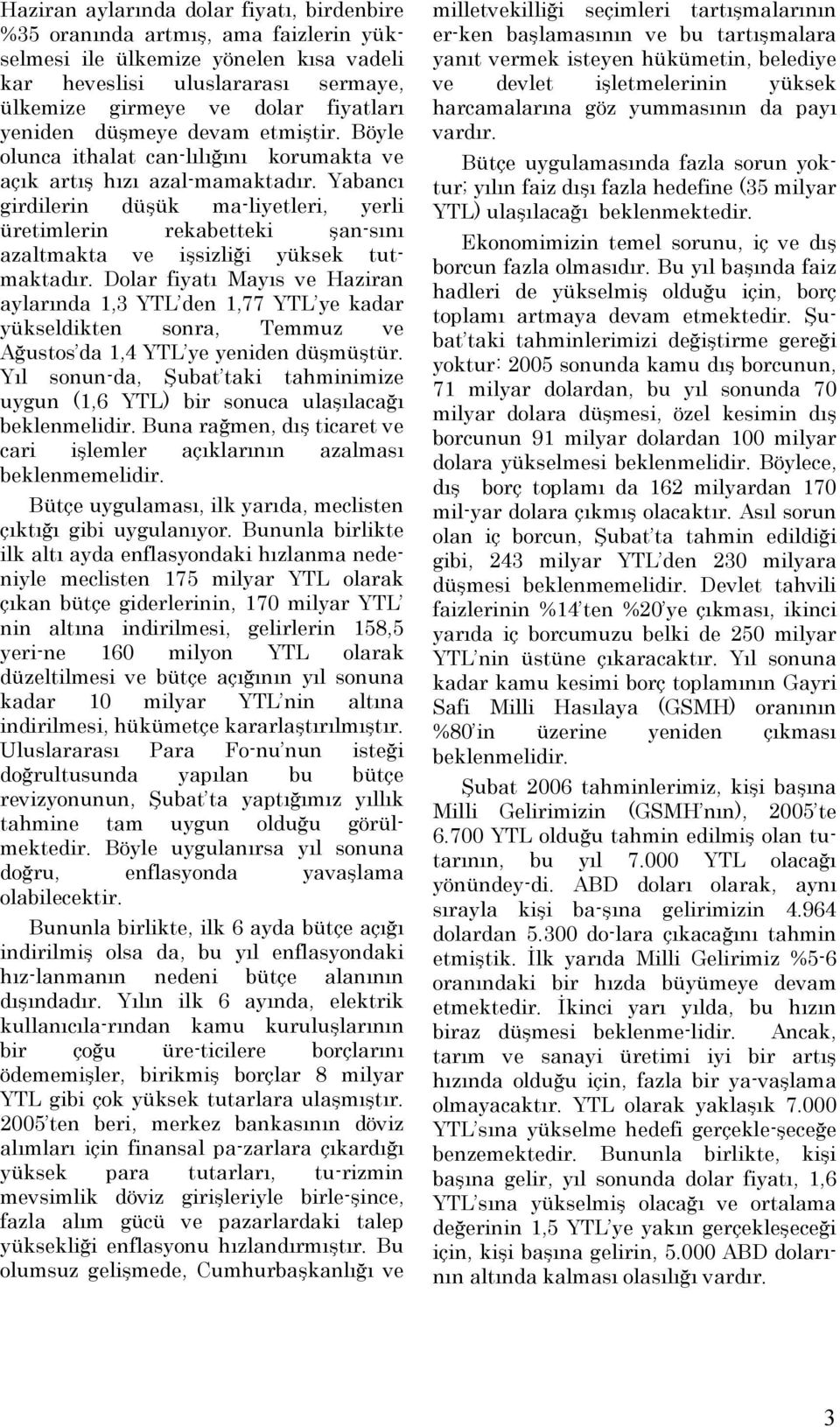 Haziran aylarında dolar fiyatı, birdenbire %35 oranında artmış, ama faizlerin yükselmesi ile ülkemize yönelen kısa vadeli kar heveslisi uluslararası sermaye, ülkemize girmeye ve dolar fiyatları yeniden düşmeye devam etmiştir. Böyle olunca ithalat can-lılığını korumakta ve açık artış hızı azal-mamaktadır. Yabancı girdilerin düşük ma-liyetleri, yerli üretimlerin rekabetteki şan-sını azaltmakta ve işsizliği yüksek tutmaktadır. Dolar fiyatı Mayıs ve Haziran aylarında 1,3 YTL'den 1,77 YTL'ye kadar yükseldikten sonra, Temmuz ve Ağustos'da 1,4 YTL'ye yeniden düşmüştür. Yıl sonun-da, Şubat'taki tahminimize uygun (1,6 YTL) bir sonuca ulaşılacağı beklenmelidir. Buna rağmen, dış ticaret ve cari işlemler açıklarının azalması beklenmemelidir.

Bütçe uygulaması, ilk yarıda, meclisten çıktığı gibi uygulanıyor. Bununla birlikte ilk altı ayda enflasyondaki hızlanma nedeniyle meclisten 175 milyar YTL olarak çıkan bütçe giderlerinin, 170 milyar YTL' nin altına indirilmesi, gelirlerin 158,5 yeri-ne 160 milyon YTL olarak düzeltilmesi ve bütçe açığının yıl sonuna kadar 10 milyar YTL'nin altına indirilmesi, hükümetçe kararlaştırılmıştır. Uluslararası Para Fo-nu'nun isteği doğrultusunda yapılan bu bütçe revizyonunun, Şubat'ta yaptığımız yıllık tahmine tam uygun olduğu görülmektedir. Böyle uygulanırsa yıl sonuna doğru, enflasyonda yavaşlama olabilecektir.

Bununla birlikte, ilk 6 ayda bütçe açığı indirilmiş olsa da, bu yıl enflasyondaki hız-lanmanın nedeni bütçe alanının dışındadır. Yılın ilk 6 ayında, elektrik kullanıcıla-rından kamu kuruluşlarının bir çoğu üre-ticilere borçlarını ödememişler, birikmiş borçlar 8 milyar YTL gibi çok yüksek tutarlara ulaşmıştır. 2005'ten beri, merkez bankasının döviz alımları için finansal pa-zarlara çıkardığı yüksek para tutarları, tu-rizmin mevsimlik döviz girişleriyle birle-şince, fazla alım gücü ve pazarlardaki talep yüksekliği enflasyonu hızlandırmıştır. Bu olumsuz gelişmede, Cumhurbaşkanlığı ve milletvekilliği seçimleri tartışmalarının er-ken başlamasının ve bu tartışmalara yanıt vermek isteyen hükümetin, belediye ve devlet işletmelerinin yüksek harcamalarına göz yummasının da payı vardır.

Bütçe uygulamasında fazla sorun yoktur; yılın faiz dışı fazla hedefine (35 milyar YTL) ulaşılacağı beklenmektedir.

Ekonomimizin temel sorunu, iç ve dış borcun fazla olmasıdır. Bu yıl başında faiz hadleri de yükselmiş olduğu için, borç toplamı artmaya devam etmektedir. Şubat'taki tahminlerimizi değiştirme gereği yoktur: 2005 sonunda kamu dış borcunun, 71 milyar dolardan, bu yıl sonunda 70 milyar dolara düşmesi, özel kesimin dış borcunun 91 milyar dolardan 100 milyar dolara yükselmesi beklenmelidir. Böylece, dış borç toplamı da 162 milyardan 170 mil-yar dolara çıkmış olacaktır. Asıl sorun olan iç borcun, Şubat'ta tahmin edildiği gibi, 243 milyar YTL'den 230 milyara düşmesi beklenmemelidir. Devlet tahvili faizlerinin %14'ten %20'ye çıkması, ikinci yarıda iç borcumuzu belki de 250 milyar YTL'nin üstüne çıkaracaktır. Yıl sonuna kadar kamu kesimi borç toplamının Gayri Safi Milli Hasılaya (GSMH) oranının %80'in üzerine yeniden çıkması beklenmelidir.

Şubat 2006 tahminlerimiz, kişi başına Milli Gelirimizin (GSMH'nın), 2005'te 6.700 YTL olduğu tahmin edilmiş olan tutarının, bu yıl 7.000 YTL olacağı yönündey-di. ABD doları olarak, aynı sırayla kişi ba-şına gelirimizin 4.964 dolardan 5.300 do-lara çıkacağını tahmin etmiştik. İlk yarıda Milli Gelirimiz %5-6 oranındaki bir hızda büyümeye devam etmektedir. İkinci yarı yılda, bu hızın biraz düşmesi beklenme-lidir. Ancak, tarım ve sanayi üretimi iyi bir artış hızında olduğu için, fazla bir ya-vaşlama olmayacaktır. YTL olarak yaklaşık 7.000 YTL'sına yükselme hedefi gerçekle-şeceğe benzemektedir. Bununla birlikte, kişi başına gelir, yıl sonunda dolar fiyatı, 1,6 YTL'sına yükselmiş olacağı ve ortalama değerinin 1,5 YTL'ye yakın gerçekleşeceği için, kişi başına gelirin, 5.000 ABD dolarının altında kalması olasılığı vardır.

3